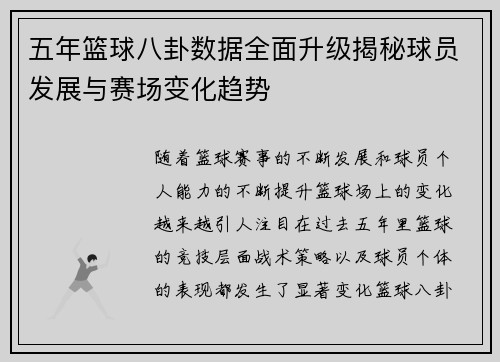 五年篮球八卦数据全面升级揭秘球员发展与赛场变化趋势

随着篮球赛事的不断发展和球员个人能力的不断提升篮球场上的变化越来越引人注目在过去五年里篮球的竞技层面战术策略以及球员个体的表现都发生了显著变化篮球八卦